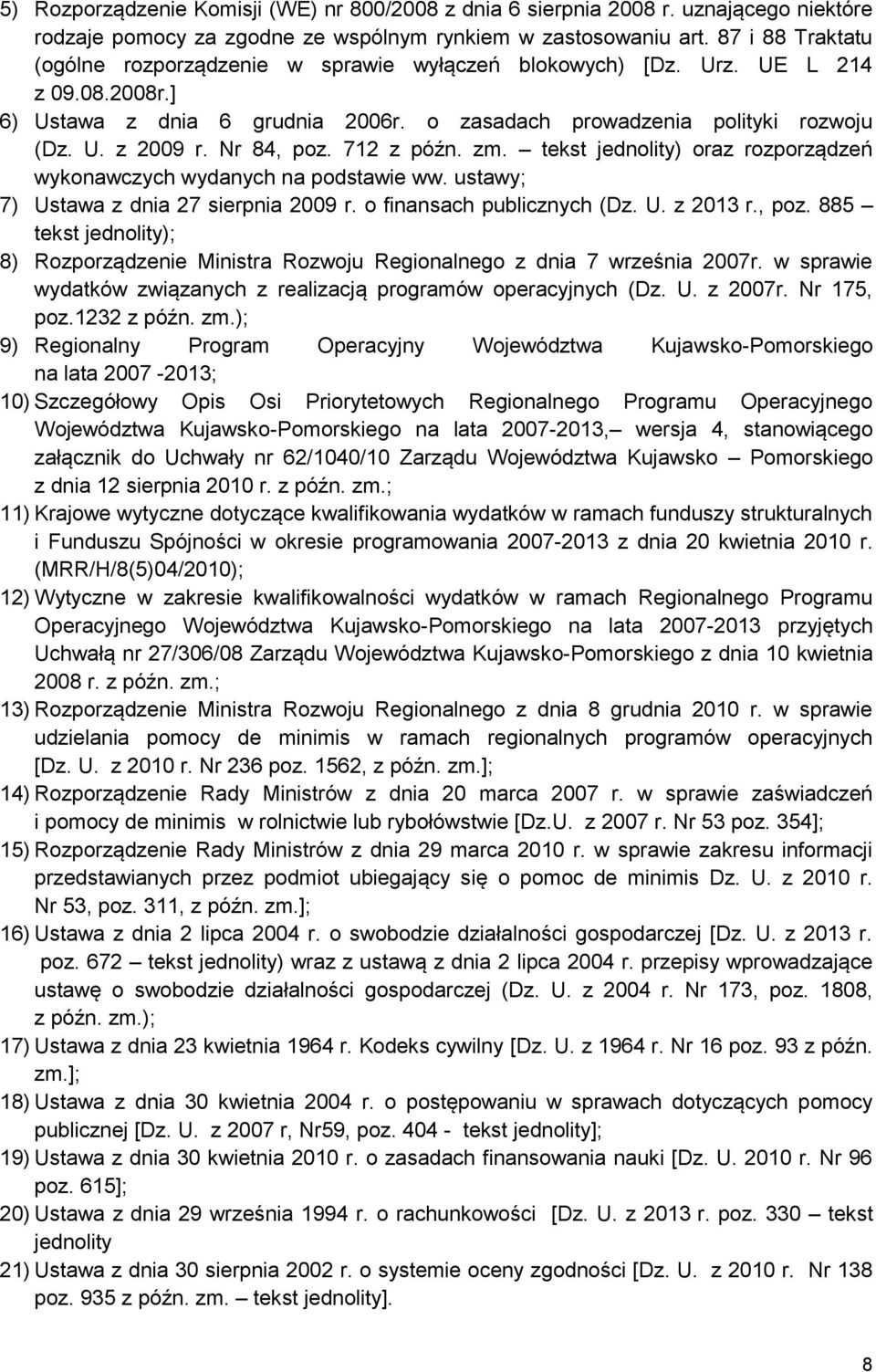 5) Rozporządzenie Komisji (WE) nr 800/2008 z dnia 6 sierpnia 2008 r. uznającego niektóre rodzaje pomocy za zgodne ze wspólnym rynkiem w zastosowaniu art. 87 i 88 Traktatu (ogólne rozporządzenie w sprawie wyłączeń blokowych) [Dz. Urz. UE L 214 z 09.08.2008r.]

6) Ustawa z dnia 6 grudnia 2006r. o zasadach prowadzenia polityki rozwoju (Dz. U. z 2009 r. Nr 84, poz. 712 z późn. zm. – tekst jednolity) oraz rozporządzeń wykonawczych wydanych na podstawie ww. ustawy;

7) Ustawa z dnia 27 sierpnia 2009 r. o finansach publicznych (Dz. U. z 2013 r., poz. 885 – tekst jednolity);

8) Rozporządzenie Ministra Rozwoju Regionalnego z dnia 7 września 2007r. w sprawie wydatków związanych z realizacją programów operacyjnych (Dz. U. z 2007r. Nr 175, poz.1232 z późn. zm.);

9) Regionalny Program Operacyjny Województwa Kujawsko-Pomorskiego na lata 2007 -2013;

10) Szczegółowy Opis Osi Priorytetowych Regionalnego Programu Operacyjnego Województwa Kujawsko-Pomorskiego na lata 2007-2013,– wersja 4, stanowiącego załącznik do Uchwały nr 62/1040/10 Zarządu Województwa Kujawsko – Pomorskiego z dnia 12 sierpnia 2010 r. z późn. zm.;

11) Krajowe wytyczne dotyczące kwalifikowania wydatków w ramach funduszy strukturalnych i Funduszu Spójności w okresie programowania 2007-2013 z dnia 20 kwietnia 2010 r. (MRR/H/8(5)04/2010);

12) Wytyczne w zakresie kwalifikowalności wydatków w ramach Regionalnego Programu Operacyjnego Województwa Kujawsko-Pomorskiego na lata 2007-2013 przyjętych Uchwałą nr 27/306/08 Zarządu Województwa Kujawsko-Pomorskiego z dnia 10 kwietnia 2008 r. z późn. zm.;

13) Rozporządzenie Ministra Rozwoju Regionalnego z dnia 8 grudnia 2010 r. w sprawie udzielania pomocy de minimis w ramach regionalnych programów operacyjnych [Dz. U. z 2010 r. Nr 236 poz. 1562, z późn. zm.];

14) Rozporządzenie Rady Ministrów z dnia 20 marca 2007 r. w sprawie zaświadczeń i pomocy de minimis w rolnictwie lub rybołówstwie [Dz.U. z 2007 r. Nr 53 poz. 354];

15) Rozporządzenie Rady Ministrów z dnia 29 marca 2010 r. w sprawie zakresu informacji przedstawianych przez podmiot ubiegający się o pomoc de minimis Dz. U. z 2010 r. Nr 53, poz. 311, z późn. zm.];

16) Ustawa z dnia 2 lipca 2004 r. o swobodzie działalności gospodarczej [Dz. U. z 2013 r. poz. 672 – tekst jednolity) wraz z ustawą z dnia 2 lipca 2004 r. przepisy wprowadzające ustawę o swobodzie działalności gospodarczej (Dz. U. z 2004 r. Nr 173, poz. 1808, z późn. zm.);

17) Ustawa z dnia 23 kwietnia 1964 r. Kodeks cywilny [Dz. U. z 1964 r. Nr 16 poz. 93 z późn. zm.];

18) Ustawa z dnia 30 kwietnia 2004 r. o postępowaniu w sprawach dotyczących pomocy publicznej [Dz. U. z 2007 r, Nr59, poz. 404 - tekst jednolity];

19) Ustawa z dnia 30 kwietnia 2010 r. o zasadach finansowania nauki [Dz. U. 2010 r. Nr 96 poz. 615];

20) Ustawa z dnia 29 września 1994 r. o rachunkowości [Dz. U. z 2013 r. poz. 330 – tekst jednolity

21) Ustawa z dnia 30 sierpnia 2002 r. o systemie oceny zgodności [Dz. U. z 2010 r. Nr 138 poz. 935 z późn. zm. – tekst jednolity].

8